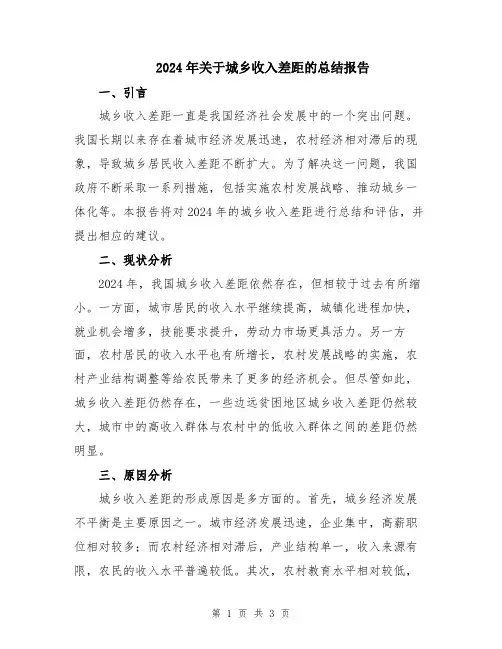 2024年关于城乡收入差距的总结报告

一、引言

城乡收入差距一直是我国经济社会发展中的一个突出问题。我国长期以来存在着城市经济发展迅速，农村经济相对滞后的现象，导致城乡居民收入差距不断扩大。为了解决这一问题，我国政府不断采取一系列措施，包括实施农村发展战略、推动城乡一体化等。本报告将对2024年的城乡收入差距进行总结和评估，并提出相应的建议。

二、现状分析

2024年，我国城乡收入差距依然存在，但相较于过去有所缩小。一方面，城市居民的收入水平继续提高，城镇化进程加快，就业机会增多，技能要求提升，劳动力市场更具活力。另一方面，农村居民的收入水平也有所增长，农村发展战略的实施，农村产业结构调整等给农民带来了更多的经济机会。但尽管如此，城乡收入差距仍然存在，一些边远贫困地区城乡收入差距仍然较大，城市中的高收入群体与农村中的低收入群体之间的差距仍然明显。

三、原因分析

城乡收入差距的形成原因是多方面的。首先，城乡经济发展不平衡是主要原因之一。城市经济发展迅速，企业集中，高薪职位相对较多；而农村经济相对滞后，产业结构单一，收入来源有限，农民的收入水平普遍较低。其次，农村教育水平相对较低，

第 1 页 共 3 页